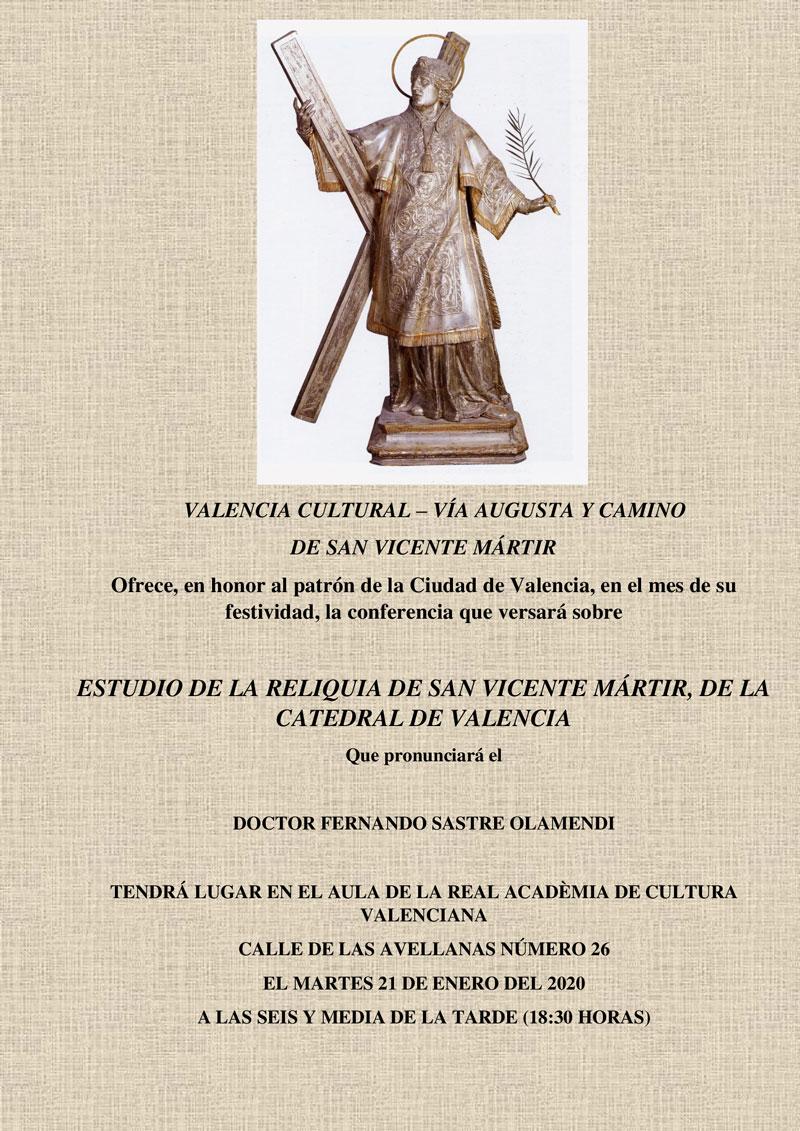 VALENCIA CULTURAL – VÍA AUGUSTA Y CAMINO DE SAN VICENTE MÁRTIR

Ofrece, en honor al patrón de la Ciudad de Valencia, en el mes de su festividad, la conferencia que versará sobre

ESTUDIO DE LA RELIQUIA DE SAN VICENTE MÁRTIR, DE LA CATEDRAL DE VALENCIA

Que pronunciará el

DOCTOR FERNANDO SASTRE OLAMENDI

TENDRÁ LUGAR EN EL AULA DE LA REAL ACADÈMIA DE CULTURA VALENCIANA

CALLE DE LAS AVELLANAS NÚMERO 26

EL MARTES 21 DE ENERO DEL 2020

A LAS SEIS Y MEDIA DE LA TARDE (18:30 HORAS)